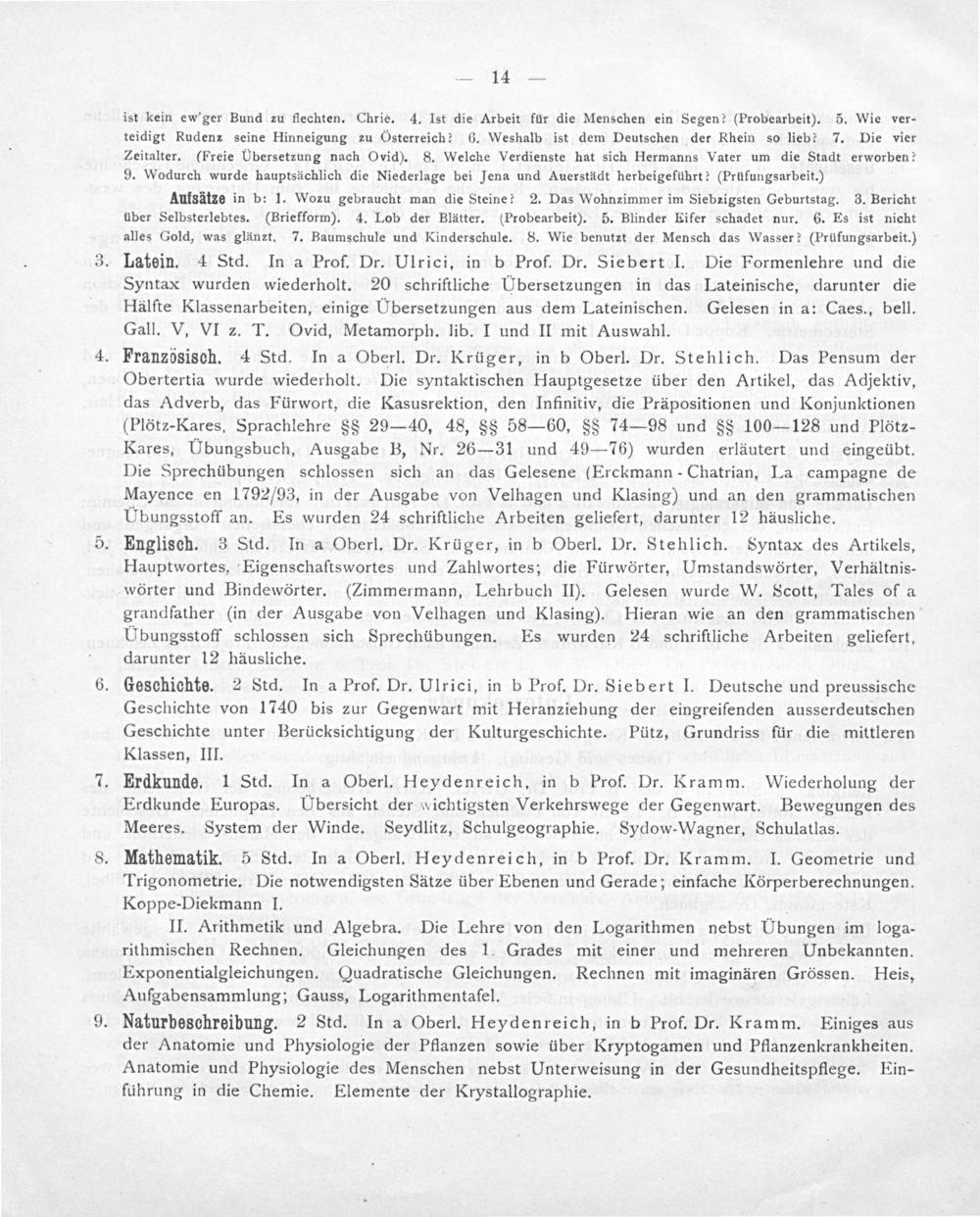 — 14 —

ist kein ew'ger Bund zu flechten. Chrie. 4. Ist die Arbeit für die Menschen ein Segen? (Probearbeit). 5. Wie verteidigt Rudenz seine Hinneigung zu Österreich? 6. Weshalb ist dem Deutschen der Rhein so lieb? 7. Die vier Zeitalter. (Freie Übersetzung nach Ovid). 8. Welche Verdienste hat sich Hermanns Vater um die Stadt erworben? 9. Wodurch wurde hauptsächlich die Niederlage bei Jena und Auerstädt herbeigeführt? (Prüfungsarbeit.)

Aufsätze in b: 1. Wozu gebraucht man die Steine? 2. Das Wohnzimmer im Siebzigsten Geburtstag. 3. Bericht über Selbsterlebtes. (Briefform). 4. Lob der Blätter. (Probearbeit). 5. Blinder Eifer schadet nur. 6. Es ist nicht alles Gold, was glänzt. 7. Baumschule und Kinderschule. 8. Wie benutzt der Mensch das Wasser? (Prüfungsarbeit.)

3. Latein. 4 Std. In a Prof. Dr. Ulrici, in b Prof. Dr. Siebert I. Die Formenlehre und die Syntax wurden wiederholt. 20 schriftliche Übersetzungen in das Lateinische, darunter die Hälfte Klassenarbeiten, einige Übersetzungen aus dem Lateinischen. Gelesen in a: Caes., bell. Gall. V, VI z. T. Ovid, Metamorph. lib. I und II mit Auswahl.

4. Französisch. 4 Std. In a Oberl. Dr. Krüger, in b Oberl. Dr. Stehlich. Das Pensum der Obertertia wurde wiederholt. Die syntaktischen Hauptgesetze über den Artikel, das Adjektiv, das Adverb, das Fürwort, die Kasusrektion, den Infinitiv, die Präpositionen und Konjunktionen (Plötz-Kares, Sprachlehre §§ 29—40, 48, §§ 58—60, §§ 74—98 und §§ 100—128 und Plötz-Kares, Übungsbuch, Ausgabe B, Nr. 26—31 und 49—76) wurden erläutert und eingeübt. Die Sprechübungen schlossen sich an das Gelesene (Erckmann-Chatrian, La campagne de Mayence en 1792/93, in der Ausgabe von Velhagen und Klasing) und an den grammatischen Übungsstoff an. Es wurden 24 schriftliche Arbeiten geliefert, darunter 12 häusliche.

5. Englisch. 3 Std. In a Oberl. Dr. Krüger, in b Oberl. Dr. Stehlich. Syntax des Artikels, Hauptwortes, Eigenschaftswortes und Zahlwortes; die Fürwörter, Umstandswörter, Verhältniswörter und Bindewörter. (Zimmermann, Lehrbuch II). Gelesen wurde W. Scott, Tales of a grandfather (in der Ausgabe von Velhagen und Klasing). Hieran wie an den grammatischen Übungsstoff schlossen sich Sprechübungen. Es wurden 24 schriftliche Arbeiten geliefert, darunter 12 häusliche.

6. Geschichte. 2 Std. In a Prof. Dr. Ulrici, in b Prof. Dr. Siebert I. Deutsche und preussische Geschichte von 1740 bis zur Gegenwart mit Heranziehung der eingreifenden ausserdeutschen Geschichte unter Berücksichtigung der Kulturgeschichte. Pütz, Grundriss für die mittleren Klassen, III.

7. Erdkunde. 1 Std. In a Oberl. Heydenreich, in b Prof. Dr. Kramm. Wiederholung der Erdkunde Europas. Übersicht der wichtigsten Verkehrswege der Gegenwart. Bewegungen des Meeres. System der Winde. Seydlitz, Schulgeographie. Sydow-Wagner, Schulatlas.

8. Mathematik. 5 Std. In a Oberl. Heydenreich, in b Prof. Dr. Kramm. I. Geometrie und Trigonometrie. Die notwendigsten Sätze über Ebenen und Gerade; einfache Körperberechnungen. Koppe-Diekmann I.

II. Arithmetik und Algebra. Die Lehre von den Logarithmen nebst Übungen im logarithmischen Rechnen. Gleichungen des 1. Grades mit einer und mehreren Unbekannten. Exponentialgleichungen. Quadratische Gleichungen. Rechnen mit imaginären Grössen. Heis, Aufgabensammlung; Gauss, Logarithmentafel.

9. Naturbeschreibung. 2 Std. In a Oberl. Heydenreich, in b Prof. Dr. Kramm. Einiges aus der Anatomie und Physiologie der Pflanzen sowie über Kryptogamen und Pflanzenkrankheiten. Anatomie und Physiologie des Menschen nebst Unterweisung in der Gesundheitspflege. Einführung in die Chemie. Elemente der Krystallographie.